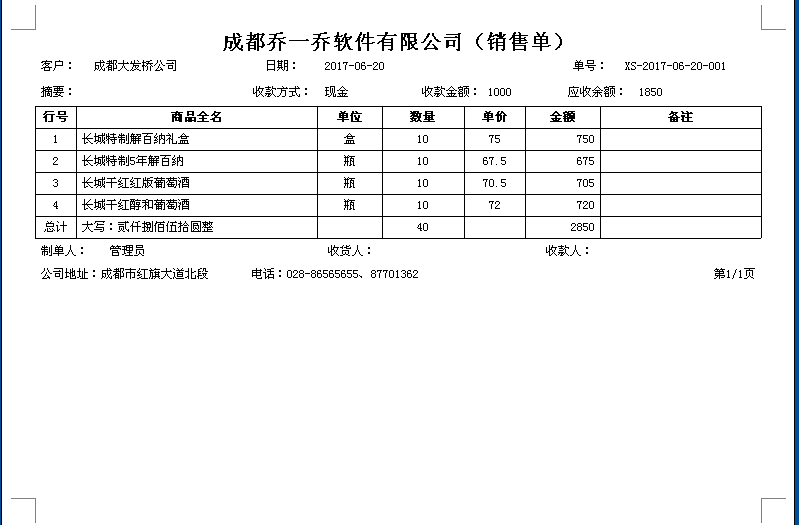 成都乔一乔软件有限公司（销售单）

客户： 成都大发桥公司 日期： 2017-06-20 单号： XS-2017-06-20-001

摘要： 收款方式： 现金 收款金额： 1000 应收余额： 1850

| 行号 | 商品全名 | 单位 | 数量 | 单价 | 金额 | 备注 |
|---|---|---|---|---|---|---|
| 1 | 长城特制解百纳礼盒 | 盒 | 10 | 75 | 750 | |
| 2 | 长城特制5年解百纳 | 瓶 | 10 | 67.5 | 675 | |
| 3 | 长城干红红版葡萄酒 | 瓶 | 10 | 70.5 | 705 | |
| 4 | 长城干红醇和葡萄酒 | 瓶 | 10 | 72 | 720 | |
| 总计 | 大写：贰仟捌佰伍拾圆整 | | 40 | | 2850 | |

制单人： 管理员 收货人： 收款人：

公司地址：成都市红旗大道北段 电话：028-86565655、87701362 第1/1页